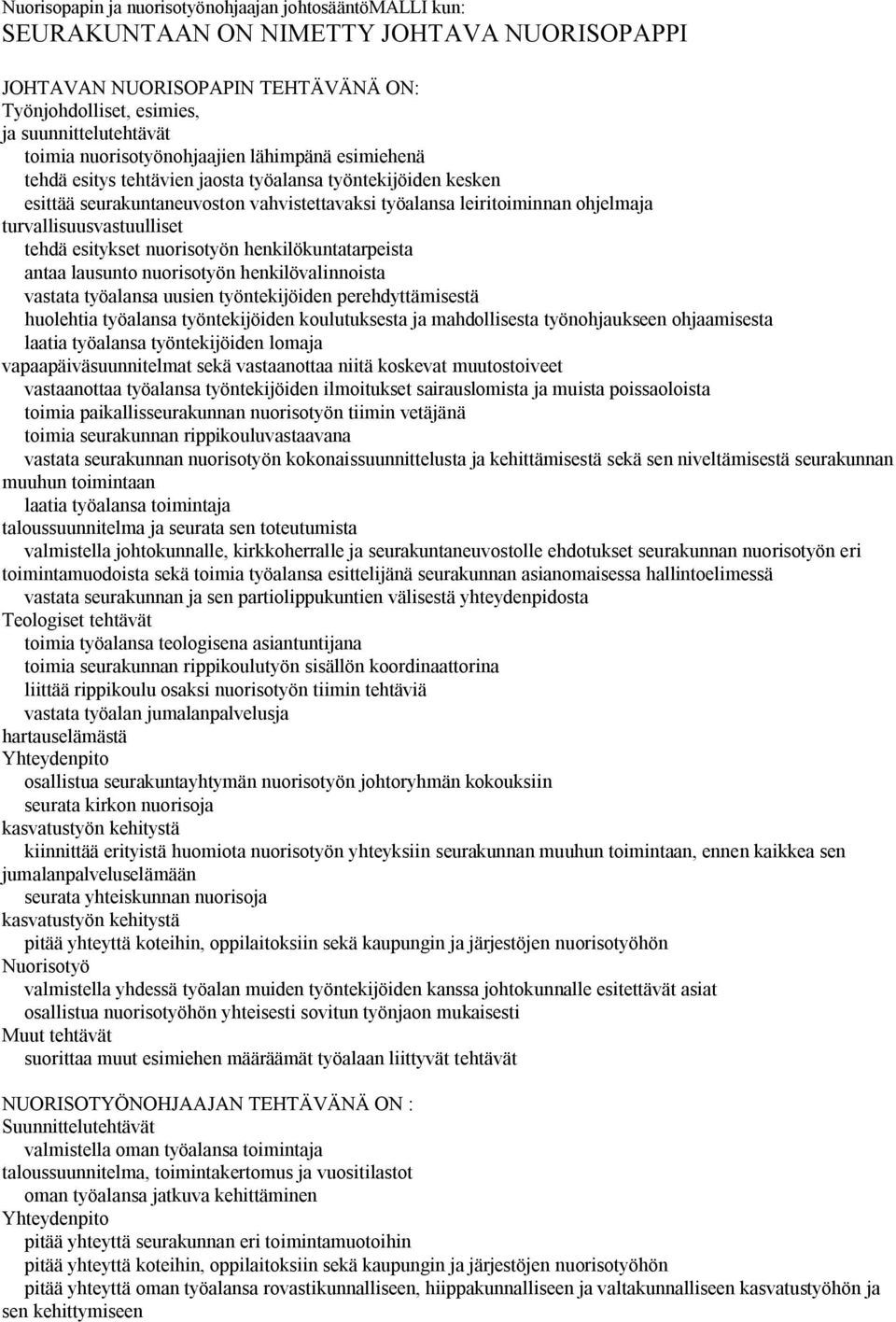 Nuorisopapin ja nuorisotyönohjaajan johtosääntöMALLI kun:
SEURAKUNTAAN ON NIMETTY JOHTAVA NUORISOPAPPI

JOHTAVAN NUORISOPAPIN TEHTÄVÄNÄ ON:
Työnjohdolliset, esimies,
ja suunnittelutehtävät
toimia nuorisotyönohjaajien lähimpänä esimiehenä
tehdä esitys tehtävien jaosta työalansa työntekijöiden kesken
esittää seurakuntaneuvoston vahvistettavaksi työalansa leiritoiminnan ohjelmaja
turvallisuusvastuulliset
tehdä esitykset nuorisotyön henkilökuntatarpeista
antaa lausunto nuorisotyön henkilövalinnoista
vastata työalansa uusien työntekijöiden perehdyttämisestä
huolehtia työalansa työntekijöiden koulutuksesta ja mahdollisesta työnohjaukseen ohjaamisesta
laatia työalansa työntekijöiden lomaja
vapaapäiväsuunnitelmat sekä vastaanottaa niitä koskevat muutostoiveet
vastaanottaa työalansa työntekijöiden ilmoitukset sairauslomista ja muista poissaoloista
toimia paikallisseurakunnan nuorisotyön tiimin vetäjänä
toimia seurakunnan rippikouluvastaavana
vastata seurakunnan nuorisotyön kokonaissuunnittelusta ja kehittämisestä sekä sen niveltämisestä seurakunnan muuhun toimintaan
laatia työalansa toimintaja
taloussuunnitelma ja seurata sen toteutumista
valmistella johtokunnalle, kirkkoherralle ja seurakuntaneuvostolle ehdotukset seurakunnan nuorisotyön eri toimintamuodoista sekä toimia työalansa esittelijänä seurakunnan asianomaisessa hallintoelimessä
vastata seurakunnan ja sen partiolippukuntien välisestä yhteydenpidosta
Teologiset tehtävät
toimia työalansa teologisena asiantuntijana
toimia seurakunnan rippikoulutyön sisällön koordinaattorina
liittää rippikoulu osaksi nuorisotyön tiimin tehtäviä
vastata työalan jumalanpalvelusja
hartauselämästä
Yhteydenpito
osallistua seurakuntayhtymän nuorisotyön johtoryhmän kokouksiin
seurata kirkon nuorisoja
kasvatustyön kehitystä
kiinnittää erityistä huomiota nuorisotyön yhteyksiin seurakunnan muuhun toimintaan, ennen kaikkea sen jumalanpalveluselämään
seurata yhteiskunnan nuorisoja
kasvatustyön kehitystä
pitää yhteyttä koteihin, oppilaitoksiin sekä kaupungin ja järjestöjen nuorisotyöhön
Nuorisotyö
valmistella yhdessä työalan muiden työntekijöiden kanssa johtokunnalle esitettävät asiat
osallistua nuorisotyöhön yhteisesti sovitun työnjaon mukaisesti
Muut tehtävät
suorittaa muut esimiehen määräämät työalaan liittyvät tehtävät

NUORISOTYÖNOHJAAJAN TEHTÄVÄNÄ ON :
Suunnittelutehtävät
valmistella oman työalansa toimintaja
taloussuunnitelma, toimintakertomus ja vuositilastot
oman työalansa jatkuva kehittäminen
Yhteydenpito
pitää yhteyttä seurakunnan eri toimintamuotoihin
pitää yhteyttä koteihin, oppilaitoksiin sekä kaupungin ja järjestöjen nuorisotyöhön
pitää yhteyttä oman työalansa rovastikunnalliseen, hiippakunnalliseen ja valtakunnalliseen kasvatustyöhön ja sen kehittymiseen